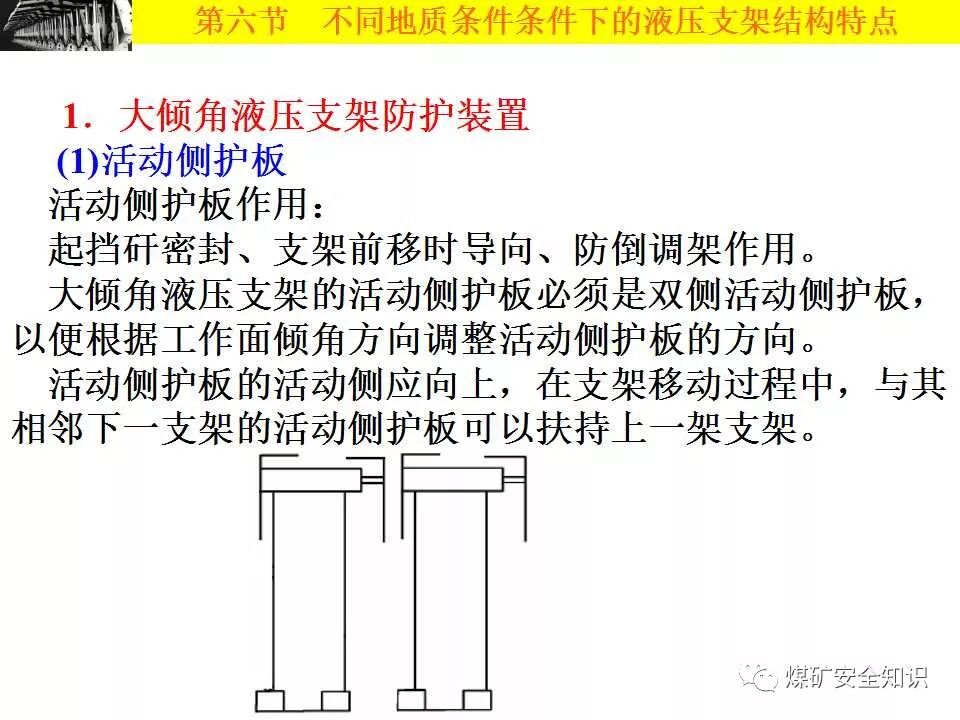 第六节　不同地质条件条件下的液压支架结构特点

1．大倾角液压支架防护装置

(1)活动侧护板

活动侧护板作用：

起挡矸密封、支架前移时导向、防倒调架作用。

大倾角液压支架的活动侧护板必须是双侧活动侧护板，以便根据工作面倾角方向调整活动侧护板的方向。

活动侧护板的活动侧应向上，在支架移动过程中，与其相邻下一支架的活动侧护板可以扶持上一架支架。

煤矿安全知识